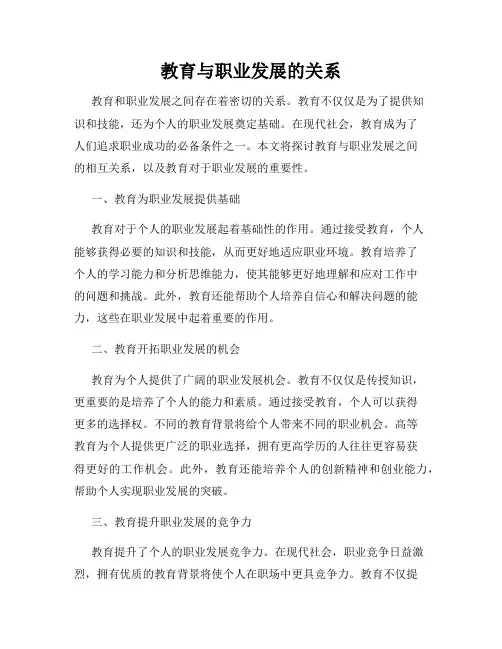 教育与职业发展的关系

教育和职业发展之间存在着密切的关系。教育不仅仅是为了提供知识和技能，还为个人的职业发展奠定基础。在现代社会，教育成为了人们追求职业成功的必备条件之一。本文将探讨教育与职业发展之间的相互关系，以及教育对于职业发展的重要性。

一、教育为职业发展提供基础

教育对于个人的职业发展起着基础性的作用。通过接受教育，个人能够获得必要的知识和技能，从而更好地适应职业环境。教育培养了个人的学习能力和分析思维能力，使其能够更好地理解和应对工作中的问题和挑战。此外，教育还能帮助个人培养自信心和解决问题的能力，这些在职业发展中起着重要的作用。

二、教育开拓职业发展的机会

教育为个人提供了广阔的职业发展机会。教育不仅仅是传授知识，更重要的是培养了个人的能力和素质。通过接受教育，个人可以获得更多的选择权。不同的教育背景将给个人带来不同的职业机会。高等教育为个人提供更广泛的职业选择，拥有更高学历的人往往更容易获得更好的工作机会。此外，教育还能培养个人的创新精神和创业能力，帮助个人实现职业发展的突破。

三、教育提升职业发展的竞争力

教育提升了个人的职业发展竞争力。在现代社会，职业竞争日益激烈，拥有优质的教育背景将使个人在职场中更具竞争力。教育不仅提